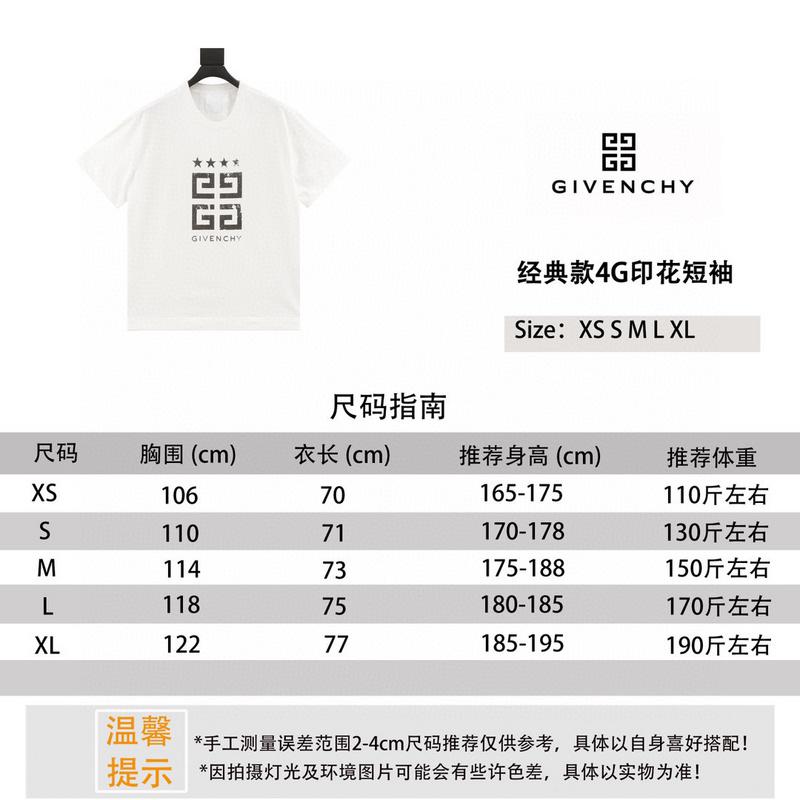 GIVENCHY

GIVENCHY

经典款4G印花短袖

Size：XS S M L XL

尺码指南

| 尺码 | 胸围 (cm) | 衣长 (cm) | 推荐身高 (cm) | 推荐体重 |
|---|---|---|---|---|
| XS | 106 | 70 | 165-175 | 110斤左右 |
| S | 110 | 71 | 170-178 | 130斤左右 |
| M | 114 | 73 | 175-188 | 150斤左右 |
| L | 118 | 75 | 180-185 | 170斤左右 |
| XL | 122 | 77 | 185-195 | 190斤左右 |

温馨提示

*手工测量误差范围2-4cm尺码推荐仅供参考，具体以自身喜好搭配！
*因拍摄灯光及环境图片可能会有些许色差，具体以实物为准！